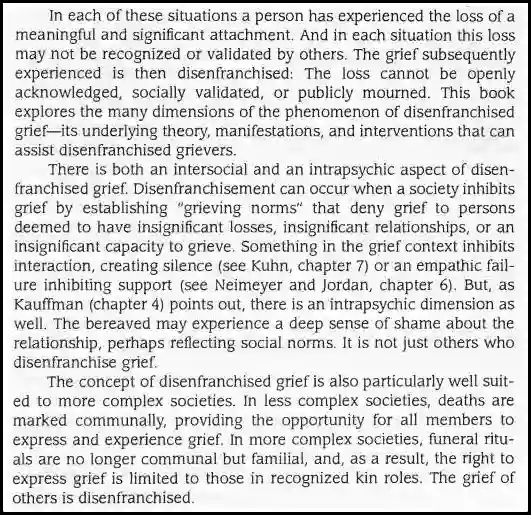 In each of these situations a person has experienced the loss of a meaningful and significant attachment. And in each situation this loss may not be recognized or validated by others. The grief subsequently experienced is then disenfranchised: The loss cannot be openly acknowledged, socially validated, or publicly mourned. This book explores the many dimensions of the phenomenon of disenfranchised grief—its underlying theory, manifestations, and interventions that can assist disenfranchised grievers.

There is both an intersocial and an intrapsychic aspect of disenfranchised grief. Disenfranchisement can occur when a society inhibits grief by establishing "grieving norms" that deny grief to persons deemed to have insignificant losses, insignificant relationships, or an insignificant capacity to grieve. Something in the grief context inhibits interaction, creating silence (see Kuhn, chapter 7) or an empathic failure inhibiting support (see Neimeyer and Jordan, chapter 6). But, as Kauffman (chapter 4) points out, there is an intrapsychic dimension as well. The bereaved may experience a deep sense of shame about the relationship, perhaps reflecting social norms. It is not just others who disenfranchise grief.

The concept of disenfranchised grief is also particularly well suited to more complex societies. In less complex societies, deaths are marked communally, providing the opportunity for all members to express and experience grief. In more complex societies, funeral rituals are no longer communal but familial, and, as a result, the right to express grief is limited to those in recognized kin roles. The grief of others is disenfranchised.